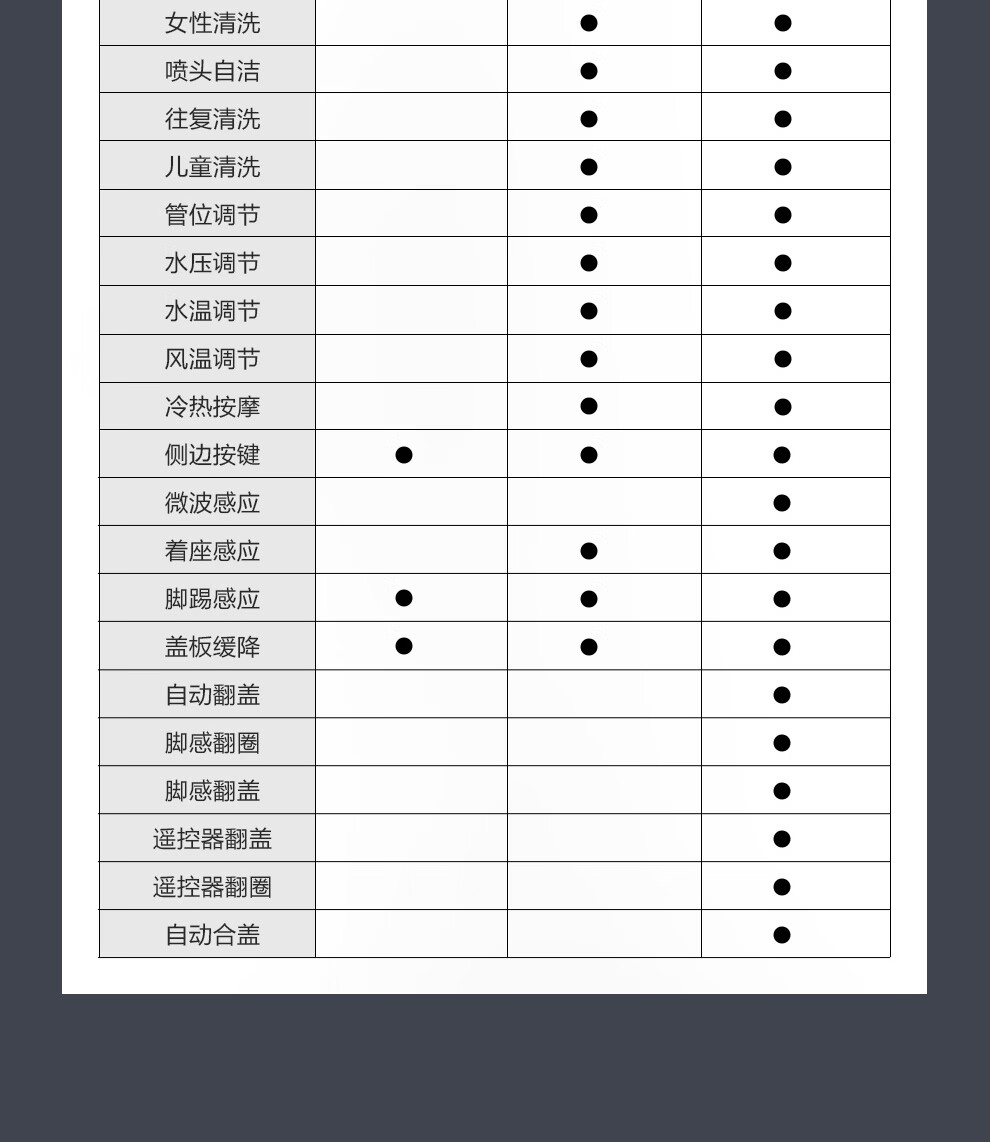 | 女性清洗 | | ● | ● |
|---|---|---|---|
| 喷头自洁 | | ● | ● |
| 往复清洗 | | ● | ● |
| 儿童清洗 | | ● | ● |
| 管位调节 | | ● | ● |
| 水压调节 | | ● | ● |
| 水温调节 | | ● | ● |
| 风温调节 | | ● | ● |
| 冷热按摩 | | ● | ● |
| 侧边按键 | ● | ● | ● |
| 微波感应 | | | ● |
| 着座感应 | | ● | ● |
| 脚踢感应 | ● | ● | ● |
| 盖板缓降 | ● | ● | ● |
| 自动翻盖 | | | ● |
| 脚感翻圈 | | | ● |
| 脚感翻盖 | | | ● |
| 遥控器翻盖 | | | ● |
| 遥控器翻圈 | | | ● |
| 自动合盖 | | | ● |